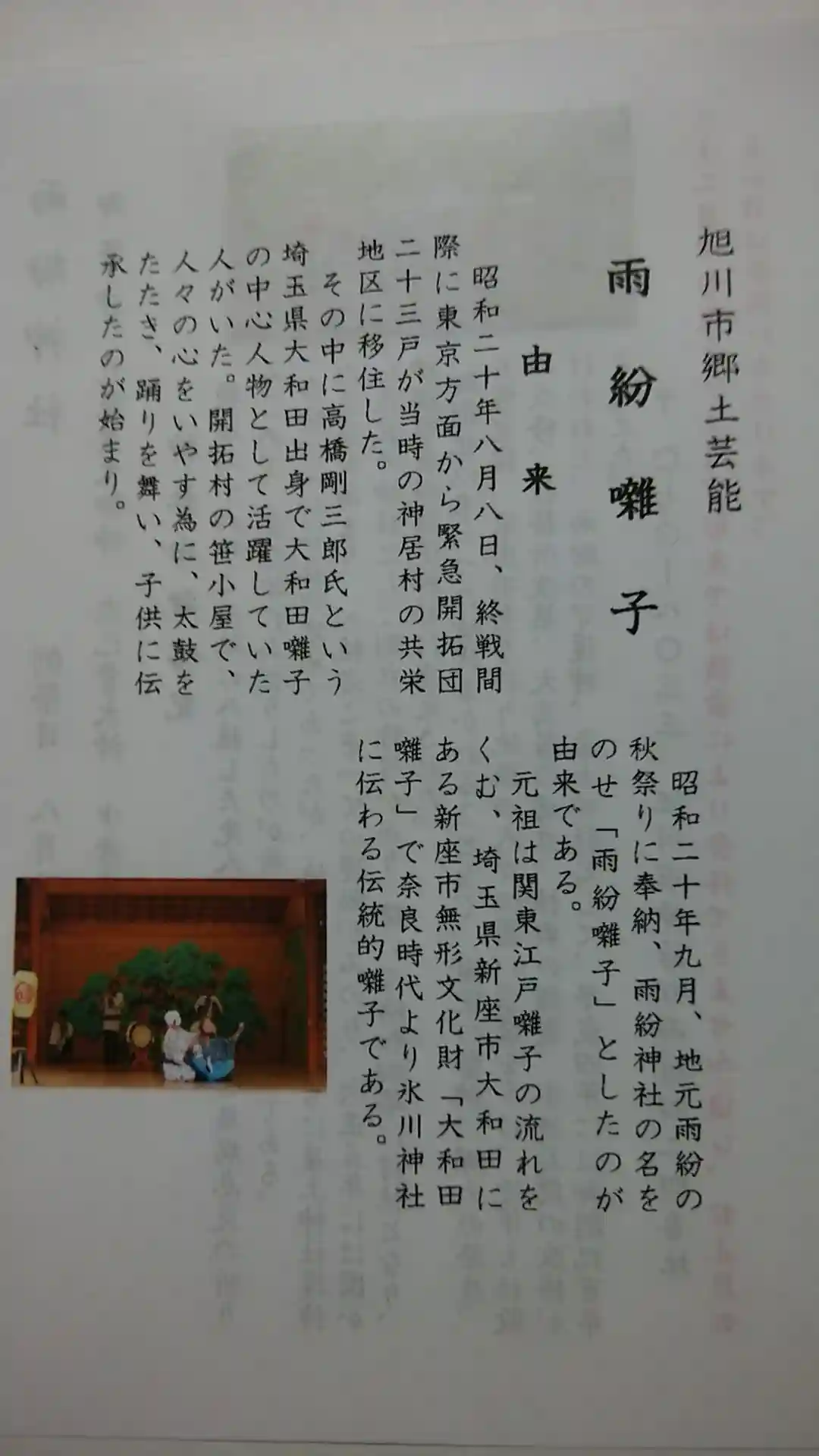 旭川市郷土芸能

雨紛囃子

由来

昭和二十年八月八日、終戦間際に東京方面から緊急開拓団二十三戸が当時の神居村の共栄地区に移住した。

その中に高橋剛三郎氏という埼玉県大和田出身で大和田囃子の中心人物として活躍していた人がいた。開拓村の笹小屋で、人々の心をいやす為に、太鼓をたたき、踊りを舞い、子供に伝承したのが始まり。

昭和二十年九月、地元雨紛の秋祭りに奉納、雨紛神社の名をのせ「雨紛囃子」としたのが由来である。

元祖は関東江戸囃子の流れをくむ、埼玉県新座市大和田にある新座市無形文化財「大和田囃子」で奈良時代より氷川神社に伝わる伝統的囃子である。